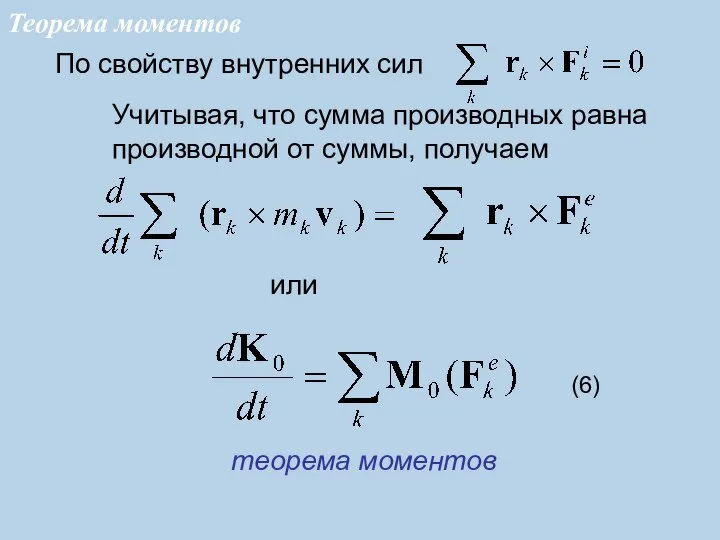 Теорема моментов

По свойству внутренних сил $\sum_k \mathbf{r}_k \times \mathbf{F}_k^i = 0$

Учитывая, что сумма производных равна производной от суммы, получаем

$\frac{d}{dt}\sum_k (\mathbf{r}_k \times m_k \mathbf{v}_k) = \sum_k \mathbf{r}_k \times \mathbf{F}_k^e$

или

$\frac{d\mathbf{K}_0}{dt} = \sum_k \mathbf{M}_0(\mathbf{F}_k^e)$ (6)

теорема моментов